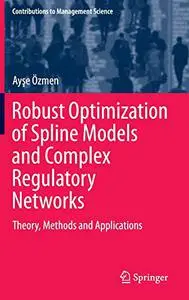 Contributions to Management Science

Ayşe Özmen

Robust Optimization of Spline Models and Complex Regulatory Networks

Theory, Methods and Applications

Springer